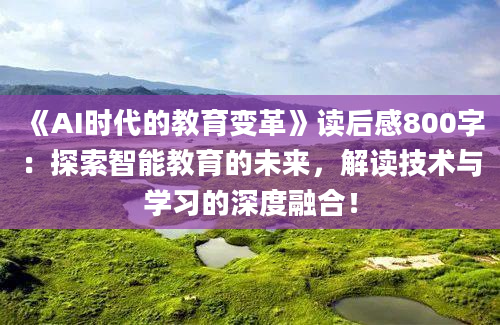 《AI时代的教育变革》读后感800字：探索智能教育的未来，解读技术与学习的深度融合！